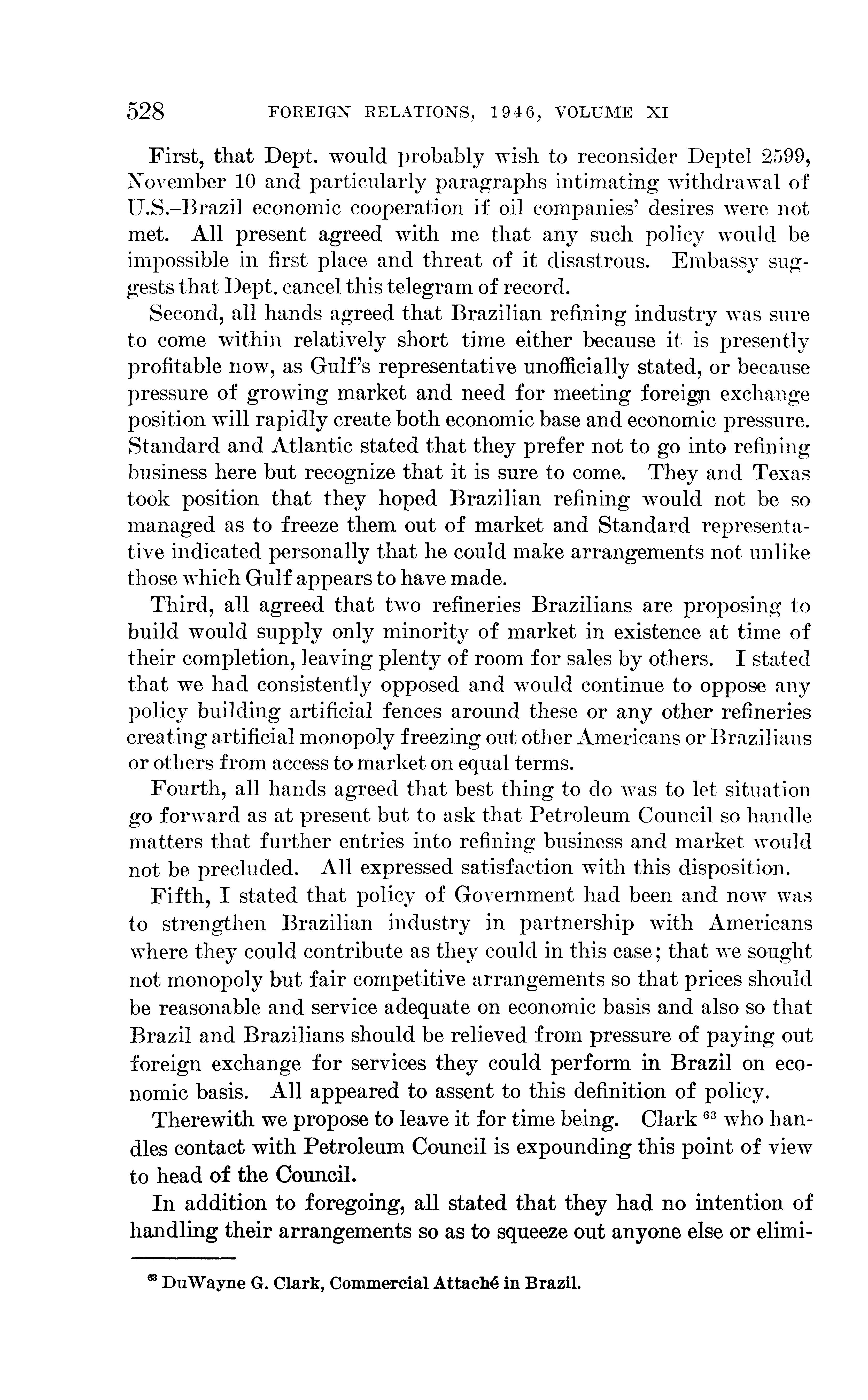 528 FOREIGN RELATIONS, 1946, VOLUME XI

First, that Dept. would probably wish to reconsider Deptel 2599, November 10 and particularly paragraphs intimating withdrawal of U.S.–Brazil economic cooperation if oil companies' desires were not met. All present agreed with me that any such policy would be impossible in first place and threat of it disastrous. Embassy suggests that Dept. cancel this telegram of record.

Second, all hands agreed that Brazilian refining industry was sure to come within relatively short time either because it is presently profitable now, as Gulf's representative unofficially stated, or because pressure of growing market and need for meeting foreign exchange position will rapidly create both economic base and economic pressure. Standard and Atlantic stated that they prefer not to go into refining business here but recognize that it is sure to come. They and Texas took position that they hoped Brazilian refining would not be so managed as to freeze them out of market and Standard representative indicated personally that he could make arrangements not unlike those which Gulf appears to have made.

Third, all agreed that two refineries Brazilians are proposing to build would supply only minority of market in existence at time of their completion, leaving plenty of room for sales by others. I stated that we had consistently opposed and would continue to oppose any policy building artificial fences around these or any other refineries creating artificial monopoly freezing out other Americans or Brazilians or others from access to market on equal terms.

Fourth, all hands agreed that best thing to do was to let situation go forward as at present but to ask that Petroleum Council so handle matters that further entries into refining business and market would not be precluded. All expressed satisfaction with this disposition.

Fifth, I stated that policy of Government had been and now was to strengthen Brazilian industry in partnership with Americans where they could contribute as they could in this case; that we sought not monopoly but fair competitive arrangements so that prices should be reasonable and service adequate on economic basis and also so that Brazil and Brazilians should be relieved from pressure of paying out foreign exchange for services they could perform in Brazil on economic basis. All appeared to assent to this definition of policy.

Therewith we propose to leave it for time being. Clark $^{63}$ who handles contact with Petroleum Council is expounding this point of view to head of the Council.

In addition to foregoing, all stated that they had no intention of handling their arrangements so as to squeeze out anyone else or elimi-

$^{63}$ DuWayne G. Clark, Commercial Attaché in Brazil.